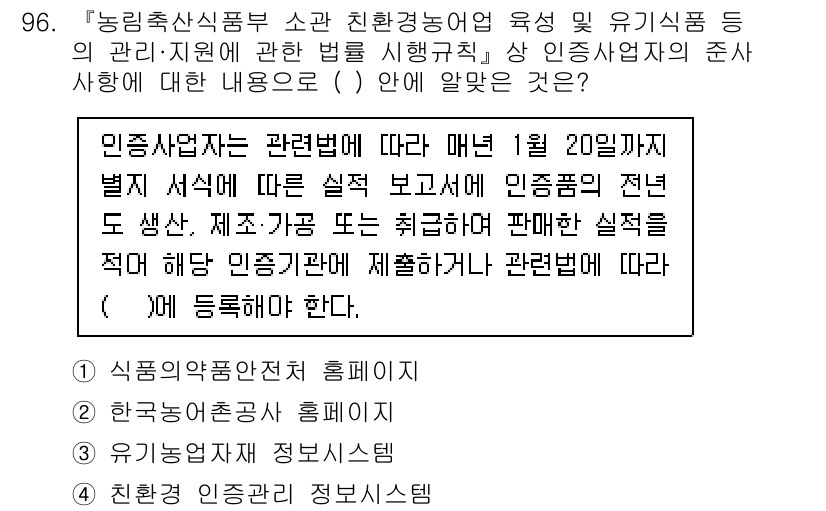 96. 『농림축산식품부 소관 친환경농어업 육성 및 유기식품 등의 관리·지원에 관한 법률 시행규칙』상 인증사업자의 준사사항에 대한 내용으로 ( ) 안에 알맞은 것은?

인증사업자는 관련법에 따라 매년 1월 20일까지 별지 서식에 따른 실적 보고서에 인증품의 전년도 생산, 제조·가공 또는 취급하여 판매한 실적을 적어 해당 인증기관에 제출하거나 관련법에 따라 (   )에 등록해야 한다.

① 식품의약품안전처 홈페이지
② 한국농어촌공사 홈페이지
③ 유기농업자재 정보시스템
④ 친환경 인증관리 정보시스템